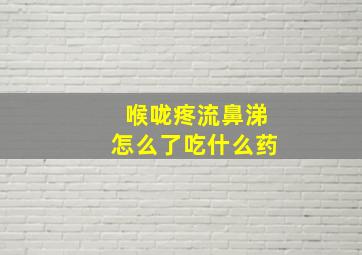 喉咙疼流鼻涕
怎么了吃什么药